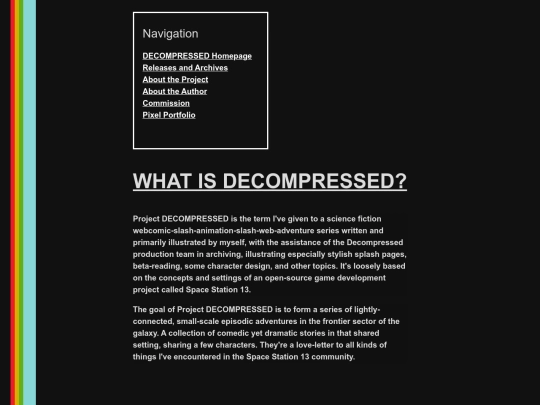 Navigation

DECOMPRESSED Homepage
Releases and Archives
About the Project
About the Author
Commission
Pixel Portfolio

WHAT IS DECOMPRESSED?

Project DECOMPRESSED is the term I've given to a science fiction webcomic-slash-animation-slash-web-adventure series written and primarily illustrated by myself, with the assistance of the Decompressed production team in archiving, illustrating especially stylish splash pages, beta-reading, some character design, and other topics. It's loosely based on the concepts and settings of an open-source game development project called Space Station 13.

The goal of Project DECOMPRESSED is to form a series of lightly-connected, small-scale episodic adventures in the frontier sector of the galaxy. A collection of comedic yet dramatic stories in that shared setting, sharing a few characters. They're a love-letter to all kinds of things I've encountered in the Space Station 13 community.